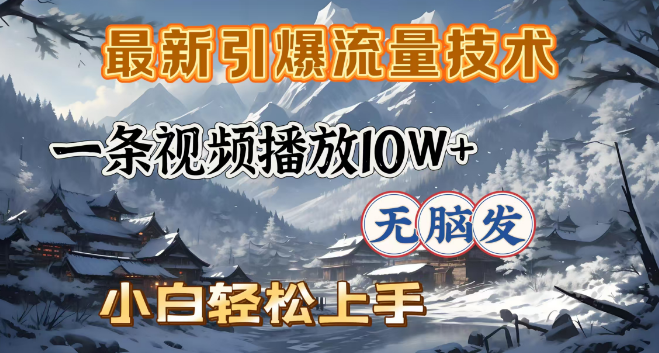 最新引爆流量技术

一条视频播放10W+

无脑发

小白轻松上手